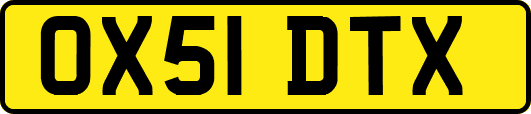 OX51 DTX